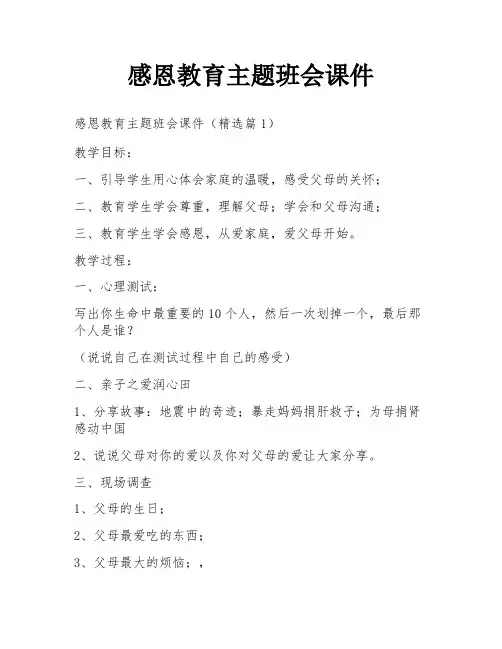 感恩教育主题班会课件

感恩教育主题班会课件（精选篇1）

教学目标：

一、引导学生用心体会家庭的温暖，感受父母的关怀；

二、教育学生学会尊重，理解父母；学会和父母沟通；

三、教育学生学会感恩，从爱家庭，爱父母开始。

教学过程：

一、心理测试：

写出你生命中最重要的10个人，然后一次划掉一个，最后那个人是谁？

（说说自己在测试过程中自己的感受）

二、亲子之爱润心田

1、分享故事：地震中的奇迹；暴走妈妈捐肝救子；为母捐肾感动中国

2、说说父母对你的爱以及你对父母的爱让大家分享。

三、现场调查

1、父母的生日；

2、父母最爱吃的东西；

3、父母最大的烦恼；，